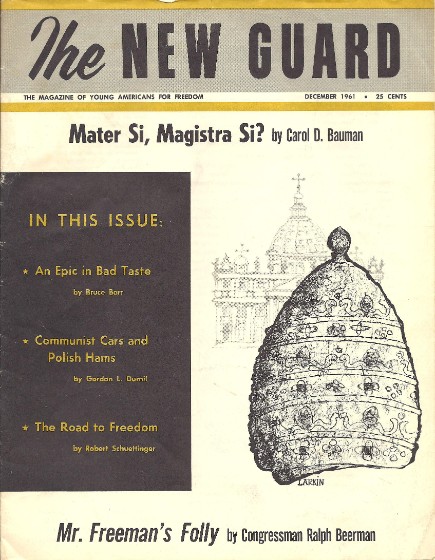 The NEW GUARD

THE MAGAZINE OF YOUNG AMERICANS FOR FREEDOM

DECEMBER 1961 • 25 CENTS

Mater Si, Magistra Si? by Carol D. Bauman

IN THIS ISSUE:

★ An Epic in Bad Taste
by Bruce Barr

★ Communist Cars and Polish Hams
by Gordon L. Dumil

★ The Road to Freedom
by Robert Schuettinger

LARKIN

Mr. Freeman's Folly by Congressman Ralph Beerman